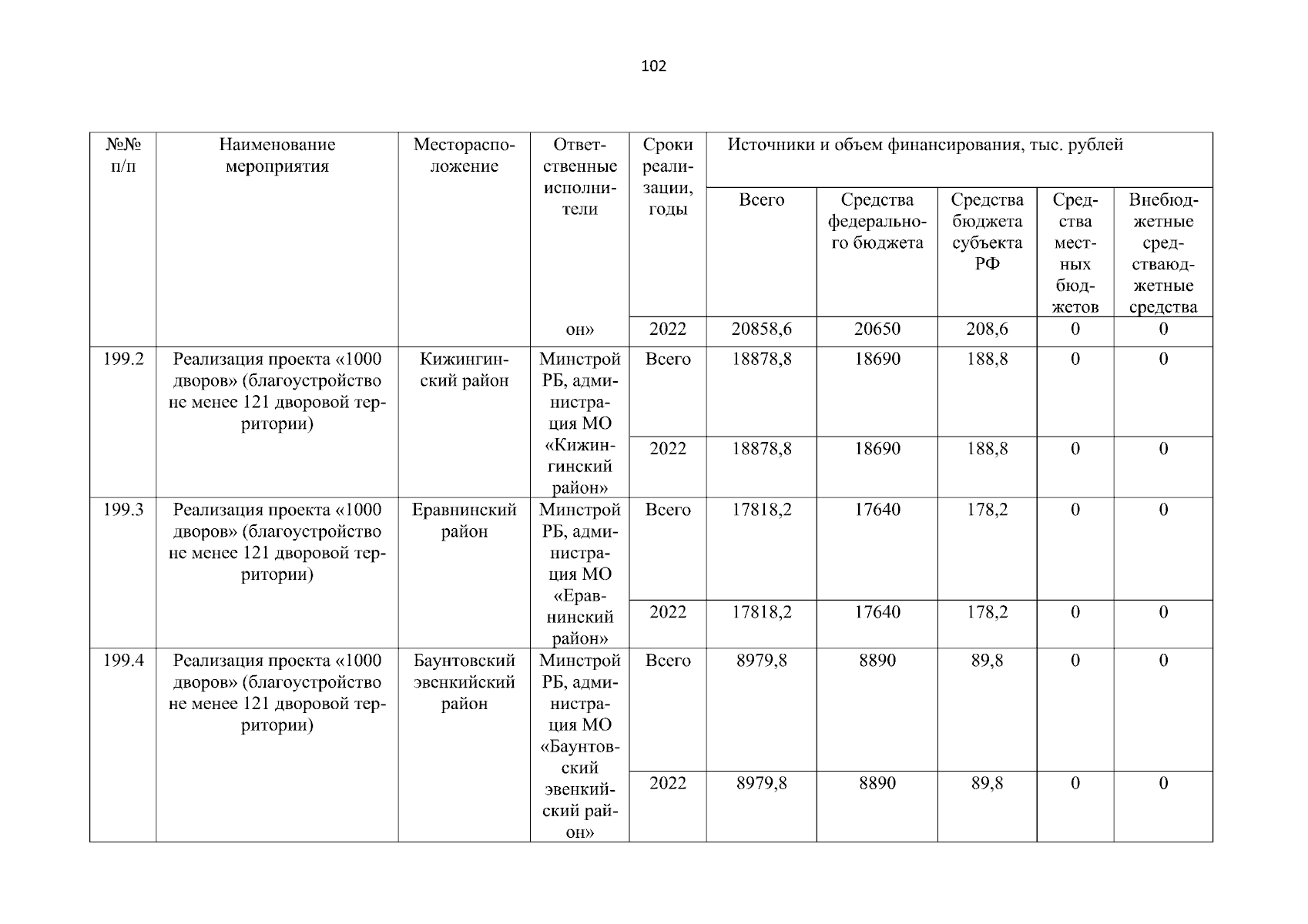 102

| №№ п/п | Наименование мероприятия | Месторасположение | Ответственные исполнители | Сроки реализации, годы | Источники и объем финансирования, тыс. рублей | | | | |
|---|---|---|---|---|---|---|---|---|---|
| | | | | | Всего | Средства федерального бюджета | Средства бюджета субъекта РФ | Средства местных бюджетов | Внебюджетные средстваюджетные средства |
| | | | он» | 2022 | 20858,6 | 20650 | 208,6 | 0 | 0 |
| 199.2 | Реализация проекта «1000 дворов» (благоустройство не менее 121 дворовой территории) | Кижингинский район | Минстрой РБ, администрация МО «Кижингинский район» | Всего | 18878,8 | 18690 | 188,8 | 0 | 0 |
| | | | | 2022 | 18878,8 | 18690 | 188,8 | 0 | 0 |
| 199.3 | Реализация проекта «1000 дворов» (благоустройство не менее 121 дворовой территории) | Еравнинский район | Минстрой РБ, администрация МО «Еравнинский район» | Всего | 17818,2 | 17640 | 178,2 | 0 | 0 |
| | | | | 2022 | 17818,2 | 17640 | 178,2 | 0 | 0 |
| 199.4 | Реализация проекта «1000 дворов» (благоустройство не менее 121 дворовой территории) | Баунтовский эвенкийский район | Минстрой РБ, администрация МО «Баунтовский эвенкийский район» | Всего | 8979,8 | 8890 | 89,8 | 0 | 0 |
| | | | | 2022 | 8979,8 | 8890 | 89,8 | 0 | 0 |